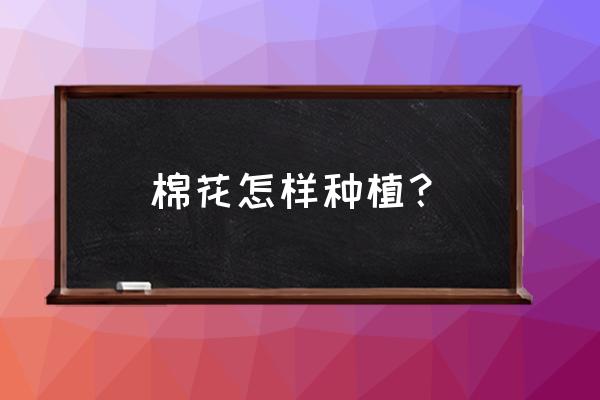 棉花怎样种植？